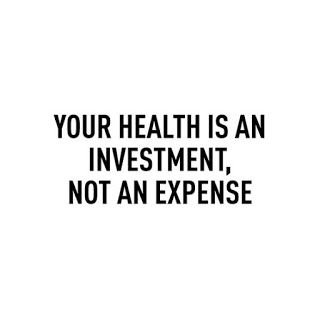 YOUR HEALTH IS AN INVESTMENT, NOT AN EXPENSE